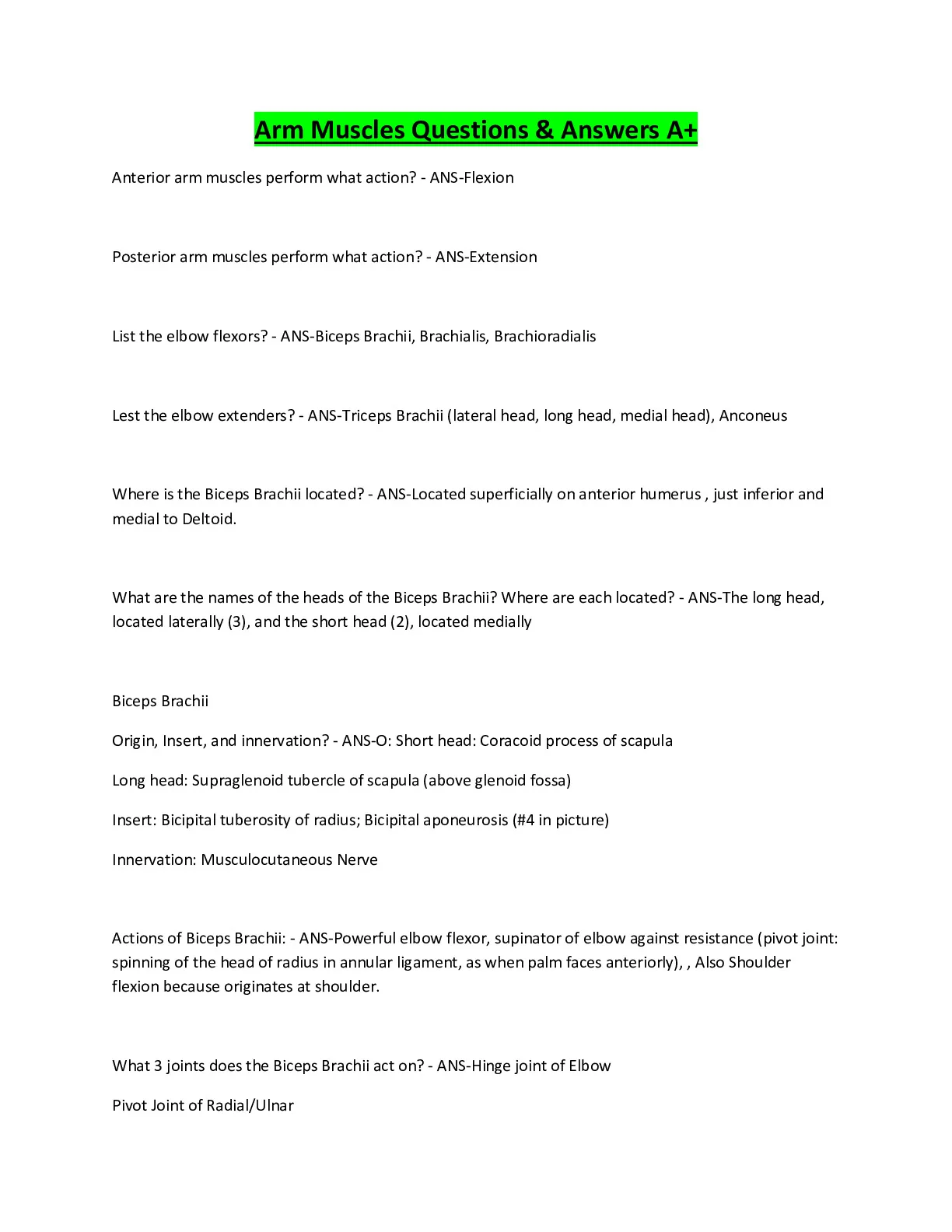 Arm Muscles Questions & Answers A+

Anterior arm muscles perform what action? - ANS-Flexion

Posterior arm muscles perform what action? - ANS-Extension

List the elbow flexors? - ANS-Biceps Brachii, Brachialis, Brachioradialis

Lest the elbow extenders? - ANS-Triceps Brachii (lateral head, long head, medial head), Anconeus

Where is the Biceps Brachii located? - ANS-Located superficially on anterior humerus , just inferior and medial to Deltoid.

What are the names of the heads of the Biceps Brachii? Where are each located? - ANS-The long head, located laterally (3), and the short head (2), located medially

Biceps Brachii

Origin, Insert, and innervation? - ANS-O: Short head: Coracoid process of scapula

Long head: Supraglenoid tubercle of scapula (above glenoid fossa)

Insert: Bicipital tuberosity of radius; Bicipital aponeurosis (#4 in picture)

Innervation: Musculocutaneous Nerve

Actions of Biceps Brachii: - ANS-Powerful elbow flexor, supinator of elbow against resistance (pivot joint: spinning of the head of radius in annular ligament, as when palm faces anteriorly), , Also Shoulder flexion because originates at shoulder.

What 3 joints does the Biceps Brachii act on? - ANS-Hinge joint of Elbow

Pivot Joint of Radial/Ulnar